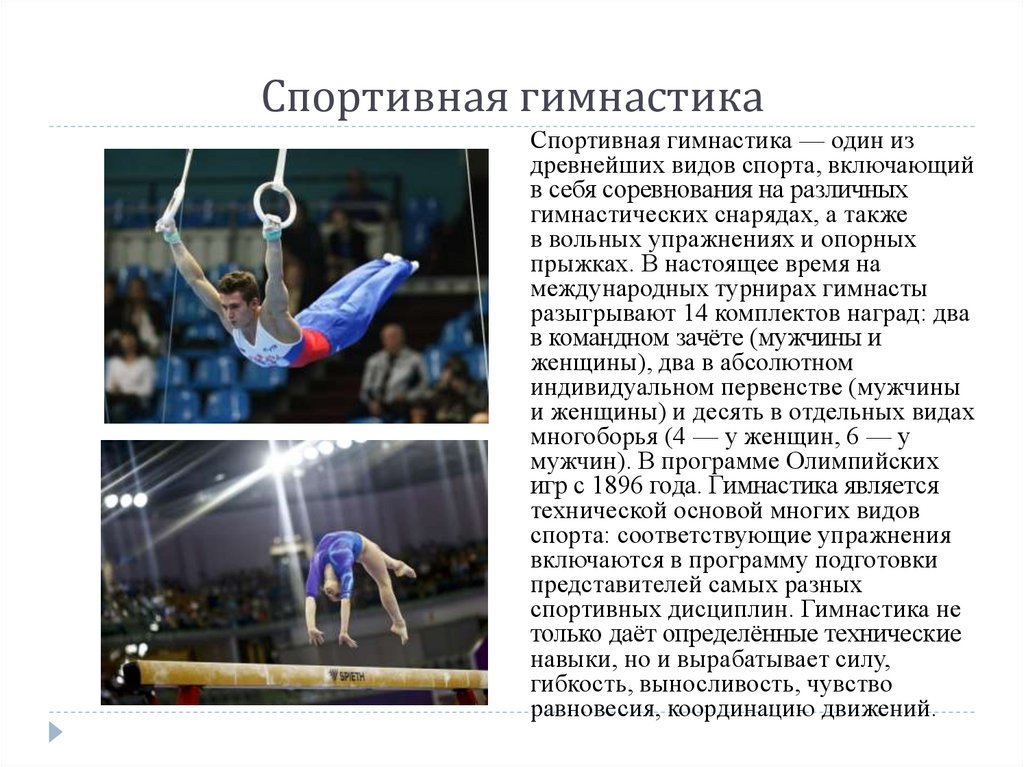 Спортивная гимнастика

Спортивная гимнастика — один из древнейших видов спорта, включающий в себя соревнования на различных гимнастических снарядах, а также в вольных упражнениях и опорных прыжках. В настоящее время на международных турнирах гимнасты разыгрывают 14 комплектов наград: два в командном зачёте (мужчины и женщины), два в абсолютном индивидуальном первенстве (мужчины и женщины) и десять в отдельных видах многоборья (4 — у женщин, 6 — у мужчин). В программе Олимпийских игр с 1896 года. Гимнастика является технической основой многих видов спорта: соответствующие упражнения включаются в программу подготовки представителей самых разных спортивных дисциплин. Гимнастика не только даёт определённые технические навыки, но и вырабатывает силу, гибкость, выносливость, чувство равновесия, координацию движений.

SPIETH